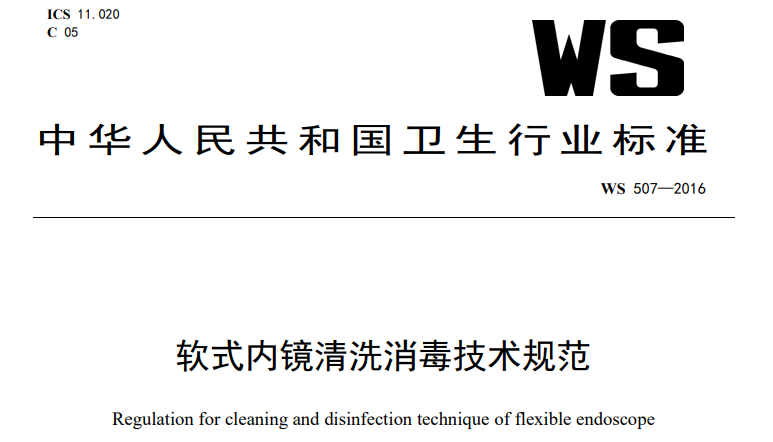 ICS 11.020
C 05

WS

中华人民共和国卫生行业标准

WS 507—2016

软式内镜清洗消毒技术规范

Regulation for cleaning and disinfection technique of flexible endoscope